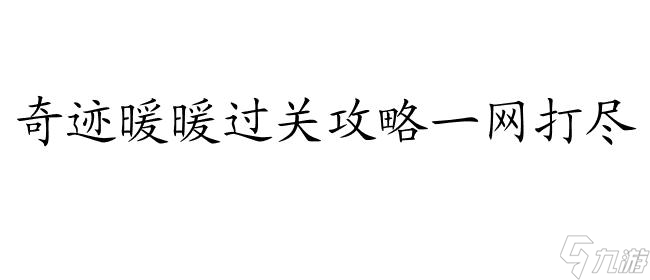 奇迹暖暖过关攻略一网打尽

九游